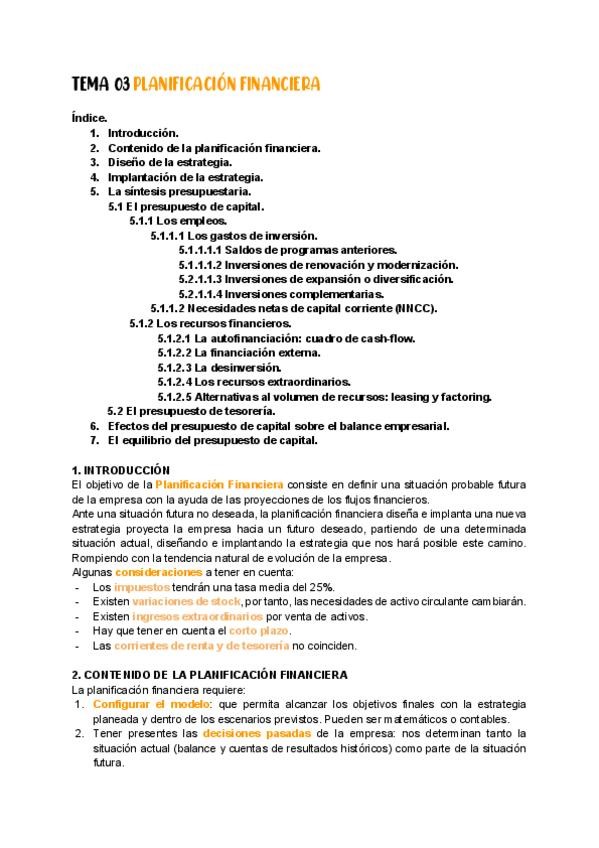 TEMA 03 PLANIFICACIÓN FINANCIERA

Índice.

1. Introducción.
2. Contenido de la planificación financiera.
3. Diseño de la estrategia.
4. Implantación de la estrategia.
5. La síntesis presupuestaria.
5.1 El presupuesto de capital.
5.1.1 Los empleos.
5.1.1.1 Los gastos de inversión.
5.1.1.1.1 Saldos de programas anteriores.
5.1.1.1.2 Inversiones de renovación y modernización.
5.2.1.1.3 Inversiones de expansión o diversificación.
5.2.1.1.4 Inversiones complementarias.
5.1.1.2 Necesidades netas de capital corriente (NNCC).
5.1.2 Los recursos financieros.
5.1.2.1 La autofinanciación: cuadro de cash-flow.
5.1.2.2 La financiación externa.
5.1.2.3 La desinversión.
5.1.2.4 Los recursos extraordinarios.
5.1.2.5 Alternativas al volumen de recursos: leasing y factoring.
5.2 El presupuesto de tesorería.
6. Efectos del presupuesto de capital sobre el balance empresarial.
7. El equilibrio del presupuesto de capital.

1. INTRODUCCIÓN

El objetivo de la Planificación Financiera consiste en definir una situación probable futura de la empresa con la ayuda de las proyecciones de los flujos financieros.
Ante una situación futura no deseada, la planificación financiera diseña e implanta una nueva estrategia proyecta la empresa hacia un futuro deseado, partiendo de una determinada situación actual, diseñando e implantando la estrategia que nos hará posible este camino. Rompiendo con la tendencia natural de evolución de la empresa.
Algunas consideraciones a tener en cuenta:
- Los impuestos tendrán una tasa media del 25%.
- Existen variaciones de stock, por tanto, las necesidades de activo circulante cambiarán.
- Existen ingresos extraordinarios por venta de activos.
- Hay que tener en cuenta el corto plazo.
- Las corrientes de renta y de tesorería no coinciden.

2. CONTENIDO DE LA PLANIFICACIÓN FINANCIERA

La planificación financiera requiere:
1. Configurar el modelo: que permita alcanzar los objetivos finales con la estrategia planeada y dentro de los escenarios previstos. Pueden ser matemáticos o contables.
2. Tener presentes las decisiones pasadas de la empresa: nos determinan tanto la situación actual (balance y cuentas de resultados históricos) como parte de la situación futura.